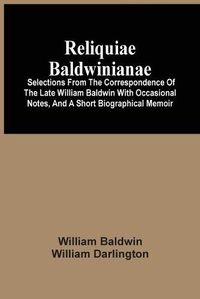 Reliquiae Baldwinianae
Selections From The Correspondence Of The Late William Baldwin With Occasional Notes, And A Short Biographical Memoir

William Baldwin
William Darlington